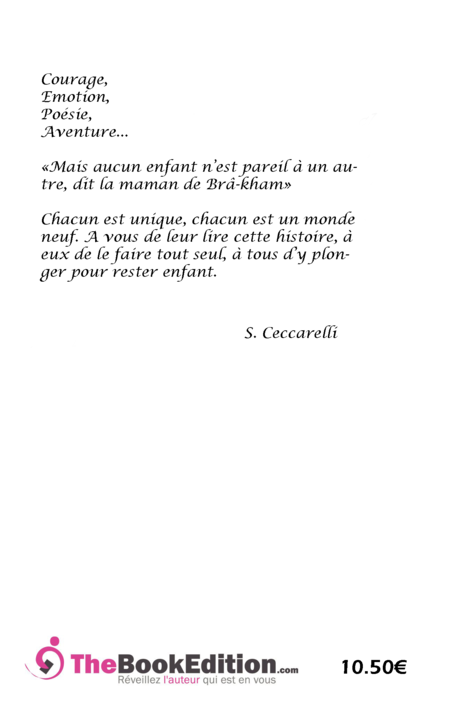 Courage,
Emotion,
Poésie,
Aventure...

«Mais aucun enfant n'est pareil à un autre, dit la maman de Brâ-kham»

Chacun est unique, chacun est un monde neuf. A vous de leur lire cette histoire, à eux de le faire tout seul, à tous d'y plonger pour rester enfant.

S. Ceccarelli

TheBookEdition.com
Réveillez l'auteur qui est en vous

10.50€